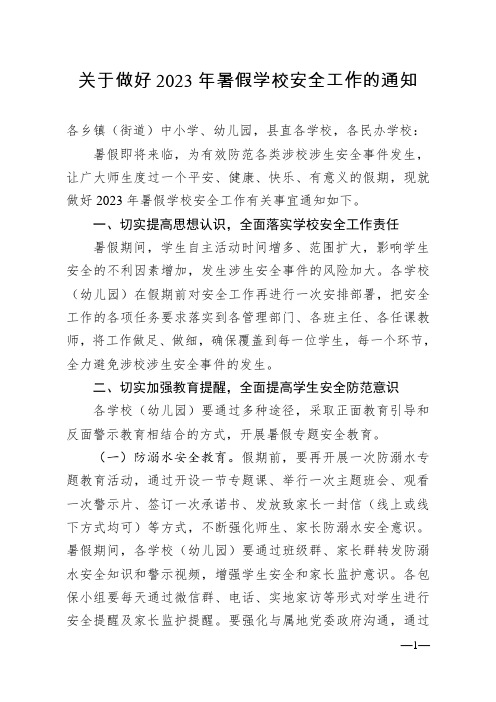 关于做好 2023 年暑假学校安全工作的通知

各乡镇（街道）中小学、幼儿园，县直各学校，各民办学校：

暑假即将来临，为有效防范各类涉校涉生安全事件发生，让广大师生度过一个平安、健康、快乐、有意义的假期，现就做好 2023 年暑假学校安全工作有关事宜通知如下。

一、切实提高思想认识，全面落实学校安全工作责任

暑假期间，学生自主活动时间增多、范围扩大，影响学生安全的不利因素增加，发生涉生安全事件的风险加大。各学校（幼儿园）在假期前对安全工作再进行一次安排部署，把安全工作的各项任务要求落实到各管理部门、各班主任、各任课教师，将工作做足、做细，确保覆盖到每一位学生，每一个环节，全力避免涉校涉生安全事件的发生。

二、切实加强教育提醒，全面提高学生安全防范意识

各学校（幼儿园）要通过多种途径，采取正面教育引导和反面警示教育相结合的方式，开展暑假专题安全教育。

（一）防溺水安全教育。假期前，要再开展一次防溺水专题教育活动，通过开设一节专题课、举行一次主题班会、观看一次警示片、签订一次承诺书、发放致家长一封信（线上或线下方式均可）等方式，不断强化师生、家长防溺水安全意识。暑假期间，各学校（幼儿园）要通过班级群、家长群转发防溺水安全知识和警示视频，增强学生安全和家长监护意识。各包保小组要每天通过微信群、电话、实地家访等形式对学生进行安全提醒及家长监护提醒。要强化与属地党委政府沟通，通过

—1—